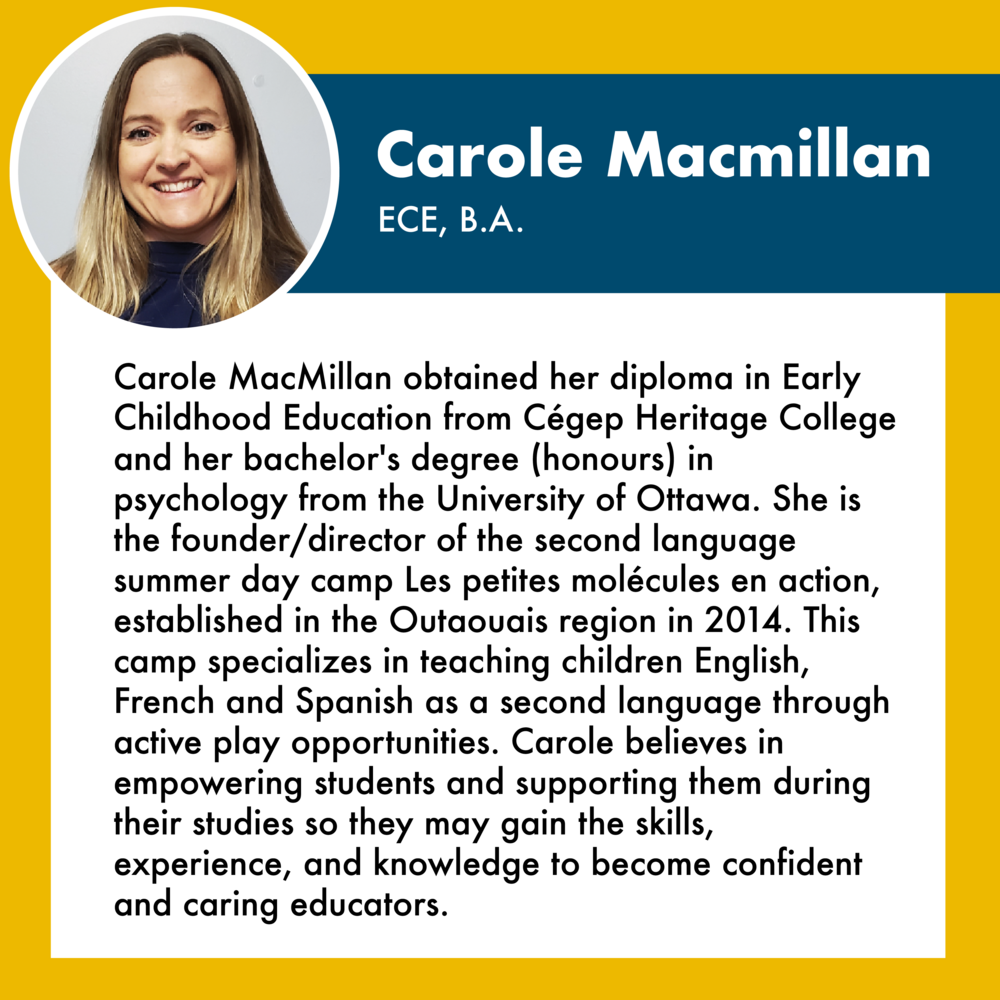 Carole Macmillan
ECE, B.A.

Carole MacMillan obtained her diploma in Early Childhood Education from Cégep Heritage College and her bachelor's degree (honours) in psychology from the University of Ottawa. She is the founder/director of the second language summer day camp Les petites molécules en action, established in the Outaouais region in 2014. This camp specializes in teaching children English, French and Spanish as a second language through active play opportunities. Carole believes in empowering students and supporting them during their studies so they may gain the skills, experience, and knowledge to become confident and caring educators.